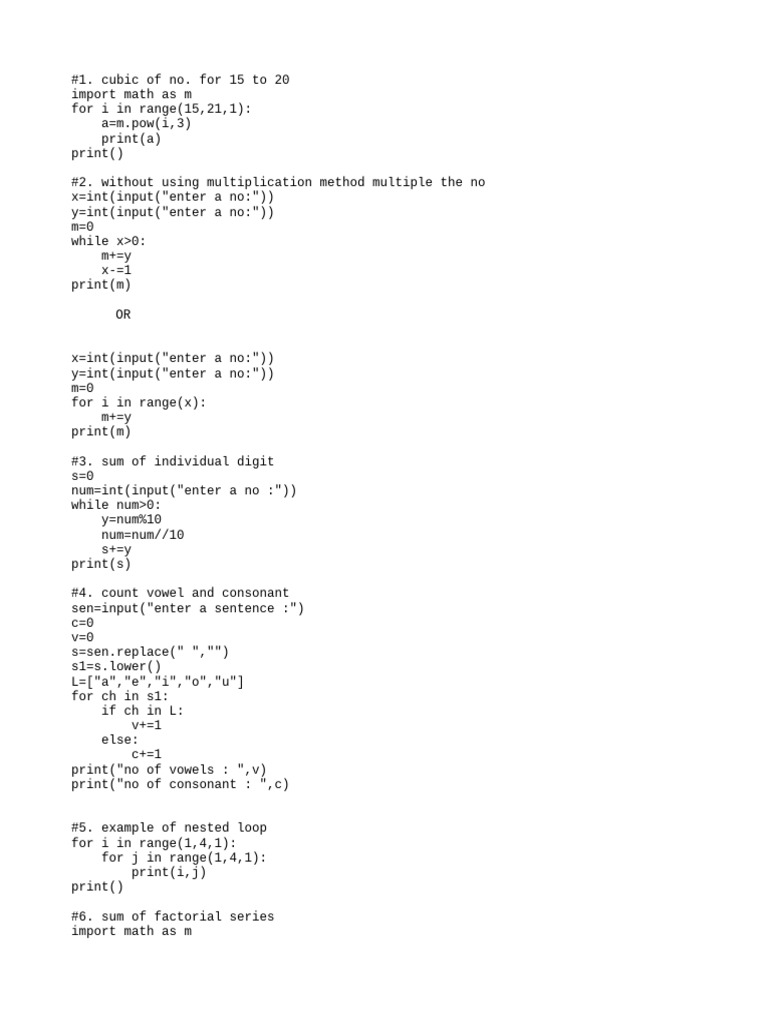 #1. cubic of no. for 15 to 20
import math as m
for i in range(15,21,1):
    a=m.pow(i,3)
    print(a)
print()

#2. without using multiplication method multiple the no
x=int(input("enter a no:"))
y=int(input("enter a no:"))
m=0
while x>0:
    m+=y
    x-=1
print(m)

      OR

x=int(input("enter a no:"))
y=int(input("enter a no:"))
m=0
for i in range(x):
    m+=y
print(m)

#3. sum of individual digit
s=0
num=int(input("enter a no :"))
while num>0:
    y=num%10
    num=num//10
    s+=y
print(s)

#4. count vowel and consonant
sen=input("enter a sentence :")
c=0
v=0
s=sen.replace(" ","")
s1=s.lower()
L=["a","e","i","o","u"]
for ch in s1:
    if ch in L:
        v+=1
    else:
        c+=1
print("no of vowels : ",v)
print("no of consonant : ",c)

#5. example of nested loop
for i in range(1,4,1):
    for j in range(1,4,1):
        print(i,j)
print()

#6. sum of factorial series
import math as m